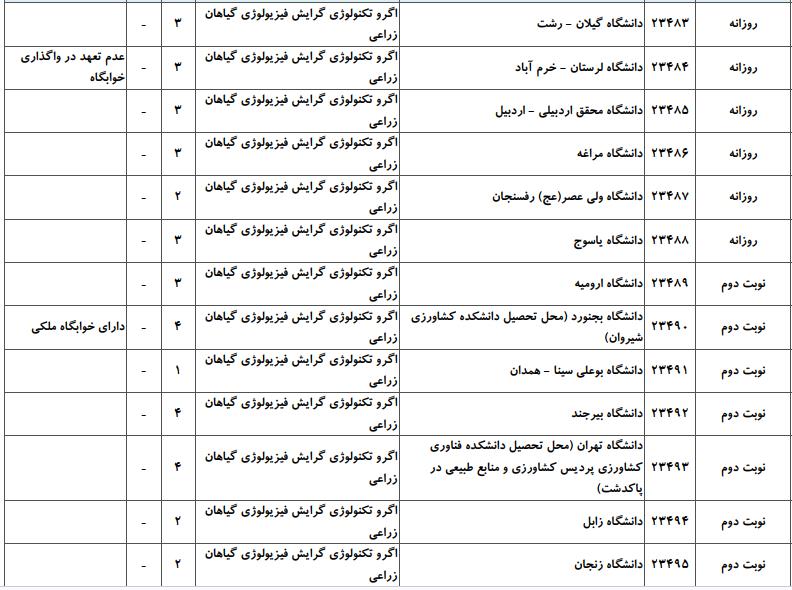 | روزانه | ۲۳۴۸۳ | دانشگاه گیلان - رشت | اگرو تکنولوژی گرایش فیزیولوژی گیاهان زراعی | ۳ | - | |
|---|---|---|---|---|---|---|
| روزانه | ۲۳۴۸۴ | دانشگاه لرستان - خرم آباد | اگرو تکنولوژی گرایش فیزیولوژی گیاهان زراعی | ۳ | - | عدم تعهد در واگذاری خوابگاه |
| روزانه | ۲۳۴۸۵ | دانشگاه محقق اردبیلی - اردبیل | اگرو تکنولوژی گرایش فیزیولوژی گیاهان زراعی | ۳ | - | |
| روزانه | ۲۳۴۸۶ | دانشگاه مراغه | اگرو تکنولوژی گرایش فیزیولوژی گیاهان زراعی | ۳ | - | |
| روزانه | ۲۳۴۸۷ | دانشگاه ولی عصر(عج) رفسنجان | اگرو تکنولوژی گرایش فیزیولوژی گیاهان زراعی | ۲ | - | |
| روزانه | ۲۳۴۸۸ | دانشگاه یاسوج | اگرو تکنولوژی گرایش فیزیولوژی گیاهان زراعی | ۳ | - | |
| نوبت دوم | ۲۳۴۸۹ | دانشگاه ارومیه | اگرو تکنولوژی گرایش فیزیولوژی گیاهان زراعی | ۳ | - | |
| نوبت دوم | ۲۳۴۹۰ | دانشگاه بجنورد (محل تحصیل دانشکده کشاورزی شیروان) | اگرو تکنولوژی گرایش فیزیولوژی گیاهان زراعی | ۴ | - | دارای خوابگاه ملکی |
| نوبت دوم | ۲۳۴۹۱ | دانشگاه بوعلی سینا - همدان | اگرو تکنولوژی گرایش فیزیولوژی گیاهان زراعی | ۱ | - | |
| نوبت دوم | ۲۳۴۹۲ | دانشگاه بیرجند | اگرو تکنولوژی گرایش فیزیولوژی گیاهان زراعی | ۴ | - | |
| نوبت دوم | ۲۳۴۹۳ | دانشگاه تهران (محل تحصیل دانشکده فناوری کشاورزی پردیس کشاورزی و منابع طبیعی در پاکدشت) | اگرو تکنولوژی گرایش فیزیولوژی گیاهان زراعی | ۴ | - | |
| نوبت دوم | ۲۳۴۹۴ | دانشگاه زابل | اگرو تکنولوژی گرایش فیزیولوژی گیاهان زراعی | ۲ | - | |
| نوبت دوم | ۲۳۴۹۵ | دانشگاه زنجان | اگرو تکنولوژی گرایش فیزیولوژی گیاهان زراعی | ۲ | - | |